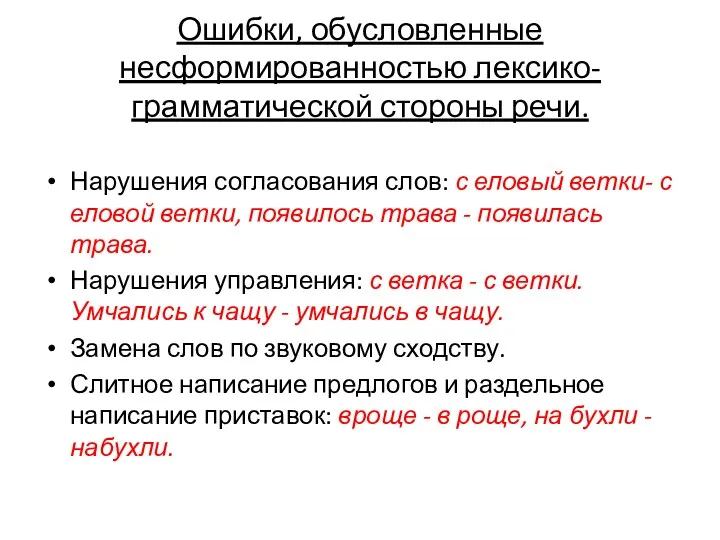 Ошибки, обусловленные несформированностью лексико-грамматической стороны речи.

• Нарушения согласования слов: с еловый ветки- с еловой ветки, появилось трава - появилась трава.
• Нарушения управления: с ветка - с ветки. Умчались к чащу - умчались в чащу.
• Замена слов по звуковому сходству.
• Слитное написание предлогов и раздельное написание приставок: вроще - в роще, на бухли - набухли.